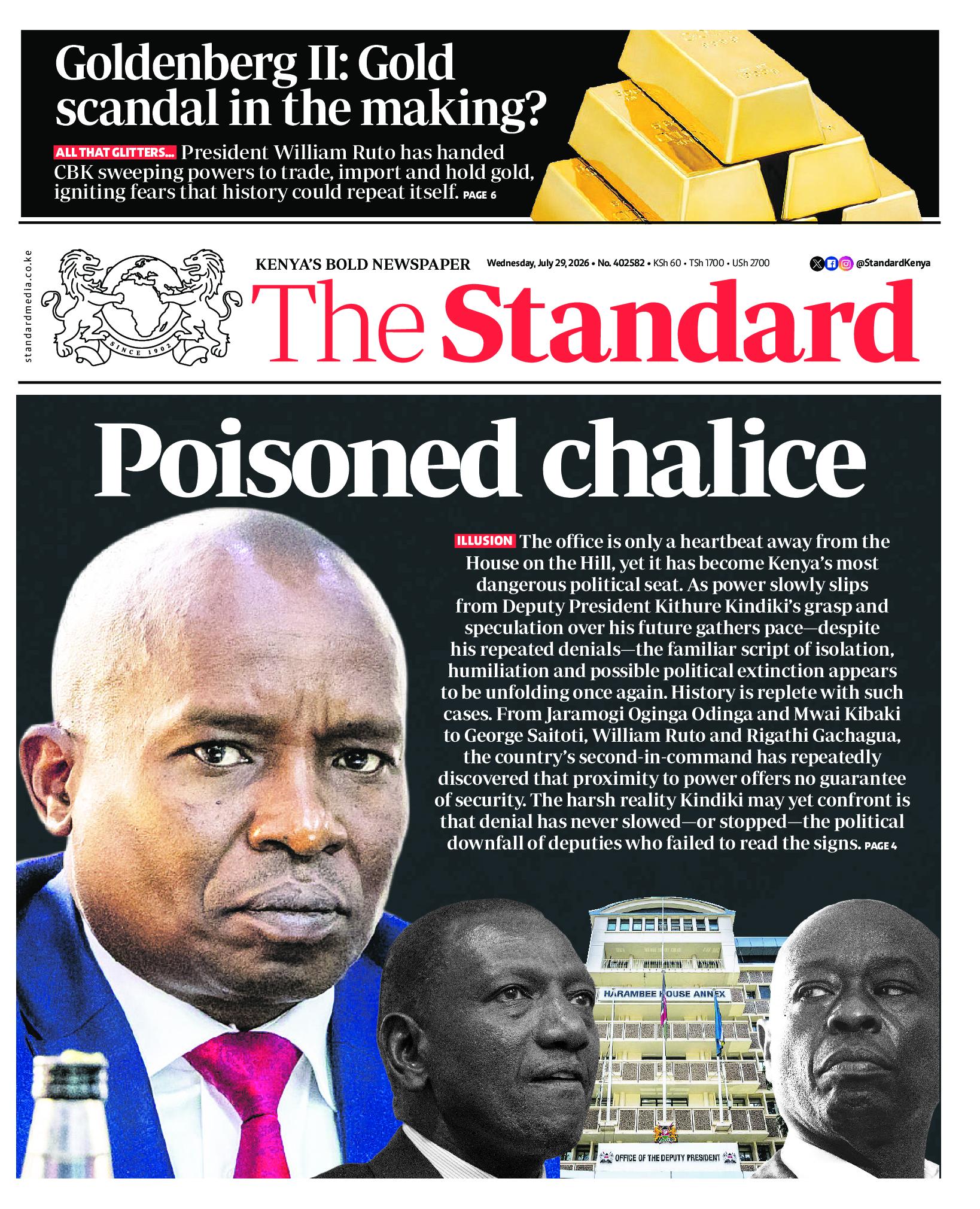 Goldenberg II: Gold scandal in the making?

ALL THAT GLITTERS... President William Ruto has handed CBK sweeping powers to trade, import and hold gold, igniting fears that history could repeat itself. PAGE 6

standardmedia.co.ke

SINCE 1902

KENYA'S BOLD NEWSPAPER

Wednesday, July 29, 2026 • No. 402582 • KSh 60 • TSh 1700 • USh 2700

@StandardKenya

The Standard

Poisoned chalice

ILLUSION The office is only a heartbeat away from the House on the Hill, yet it has become Kenya's most dangerous political seat. As power slowly slips from Deputy President Kithure Kindiki's grasp and speculation over his future gathers pace—despite his repeated denials—the familiar script of isolation, humiliation and possible political extinction appears to be unfolding once again. History is replete with such cases. From Jaramogi Oginga Odinga and Mwai Kibaki to George Saitoti, William Ruto and Rigathi Gachagua, the country's second-in-command has repeatedly discovered that proximity to power offers no guarantee of security. The harsh reality Kindiki may yet confront is that denial has never slowed—or stopped—the political downfall of deputies who failed to read the signs. PAGE 4

HARAMBEE HOUSE ANNEX

OFFICE OF THE DEPUTY PRESIDENT